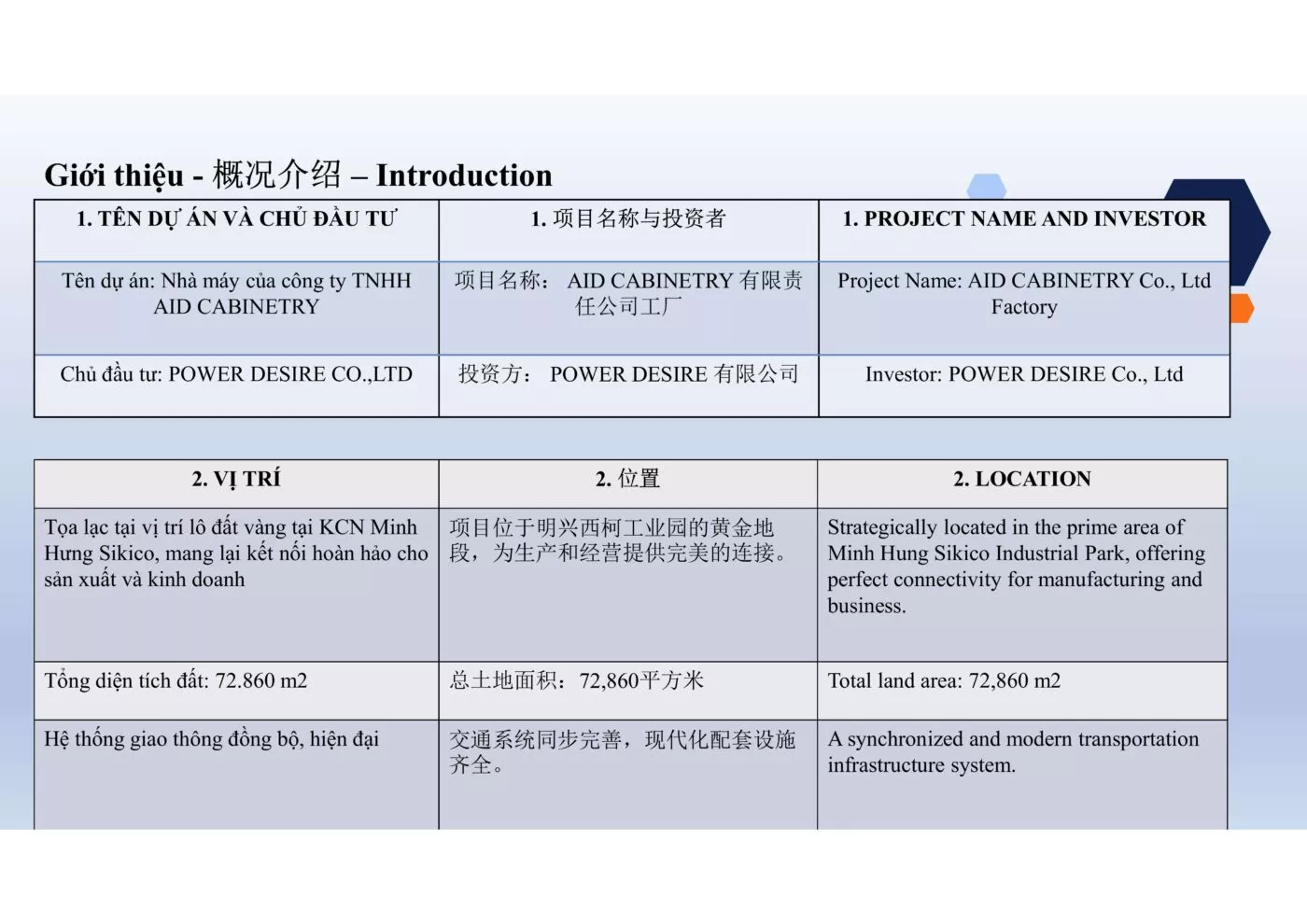 Giới thiệu - 概况介绍 – Introduction

| 1. TÊN DỰ ÁN VÀ CHỦ ĐẦU TƯ | 1. 项目名称与投资者 | 1. PROJECT NAME AND INVESTOR |
|---|---|---|
| Tên dự án: Nhà máy của công ty TNHH AID CABINETRY | 项目名称: AID CABINETRY 有限责任公司工厂 | Project Name: AID CABINETRY Co., Ltd Factory |
| Chủ đầu tư: POWER DESIRE CO.,LTD | 投资方: POWER DESIRE 有限公司 | Investor: POWER DESIRE Co., Ltd |

| 2. VỊ TRÍ | 2. 位置 | 2. LOCATION |
|---|---|---|
| Tọa lạc tại vị trí lô đất vàng tại KCN Minh Hưng Sikico, mang lại kết nối hoàn hảo cho sản xuất và kinh doanh | 项目位于明兴西柯工业园的黄金地段，为生产和经营提供完美的连接。 | Strategically located in the prime area of Minh Hung Sikico Industrial Park, offering perfect connectivity for manufacturing and business. |
| Tổng diện tích đất: 72.860 m2 | 总土地面积：72,860平方米 | Total land area: 72,860 m2 |
| Hệ thống giao thông đồng bộ, hiện đại | 交通系统同步完善，现代化配套设施齐全。 | A synchronized and modern transportation infrastructure system. |